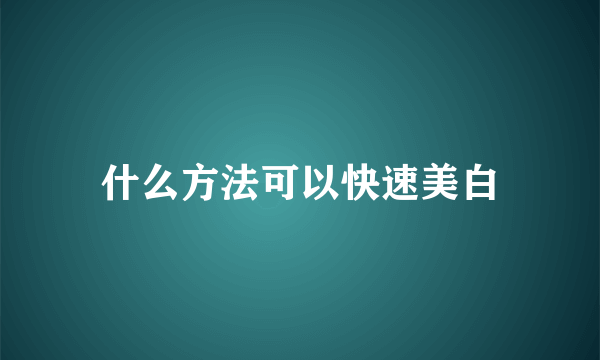 什么方法可以快速美白